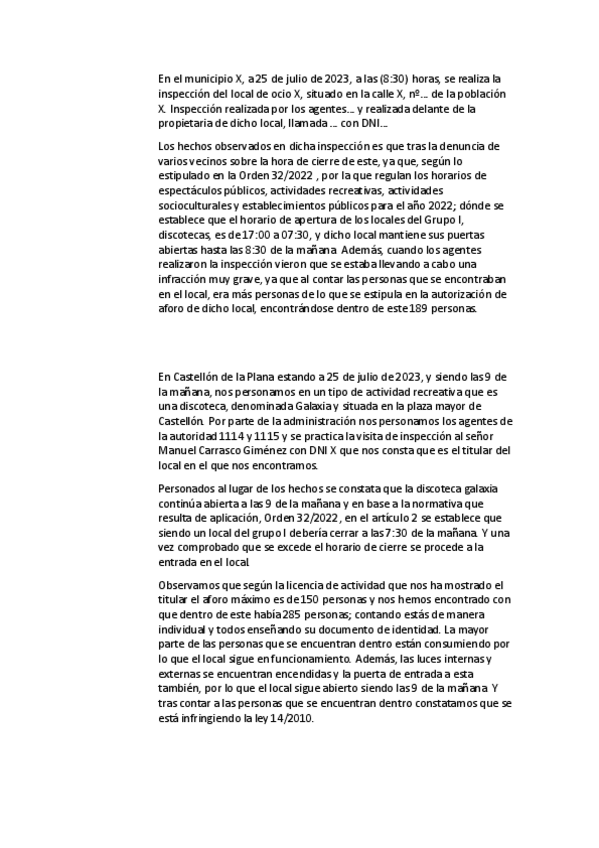 En el municipio X, a 25 de julio de 2023, a las (8:30) horas, se realiza la inspección del local de ocio X, situado en la calle X, nº… de la población X. Inspección realizada por los agentes… y realizada delante de la propietaria de dicho local, llamada … con DNI…

Los hechos observados en dicha inspección es que tras la denuncia de varios vecinos sobre la hora de cierre de este, ya que, según lo estipulado en la Orden 32/2022 , por la que regulan los horarios de espectáculos públicos, actividades recreativas, actividades socioculturales y establecimientos públicos para el año 2022; dónde se establece que el horario de apertura de los locales del Grupo I, discotecas, es de 17:00 a 07:30, y dicho local mantiene sus puertas abiertas hasta las 8:30 de la mañana. Además, cuando los agentes realizaron la inspección vieron que se estaba llevando a cabo una infracción muy grave, ya que al contar las personas que se encontraban en el local, era más personas de lo que se estipula en la autorización de aforo de dicho local, encontrándose dentro de este 189 personas.

En Castellón de la Plana estando a 25 de julio de 2023, y siendo las 9 de la mañana, nos personamos en un tipo de actividad recreativa que es una discoteca, denominada Galaxia y situada en la plaza mayor de Castellón. Por parte de la administración nos personamos los agentes de la autoridad 1114 y 1115 y se practica la visita de inspección al señor Manuel Carrasco Giménez con DNI X que nos consta que es el titular del local en el que nos encontramos.

Personados al lugar de los hechos se constata que la discoteca galaxia continúa abierta a las 9 de la mañana y en base a la normativa que resulta de aplicación, Orden 32/2022, en el artículo 2 se establece que siendo un local del grupo I debería cerrar a las 7:30 de la mañana. Y una vez comprobado que se excede el horario de cierre se procede a la entrada en el local.

Observamos que según la licencia de actividad que nos ha mostrado el titular el aforo máximo es de 150 personas y nos hemos encontrado con que dentro de este había 285 personas; contando estás de manera individual y todos enseñando su documento de identidad. La mayor parte de las personas que se encuentran dentro están consumiendo por lo que el local sigue en funcionamiento. Además, las luces internas y externas se encuentran encendidas y la puerta de entrada a esta también, por lo que el local sigue abierto siendo las 9 de la mañana. Y tras contar a las personas que se encuentran dentro constatamos que se está infringiendo la ley 14/2010.